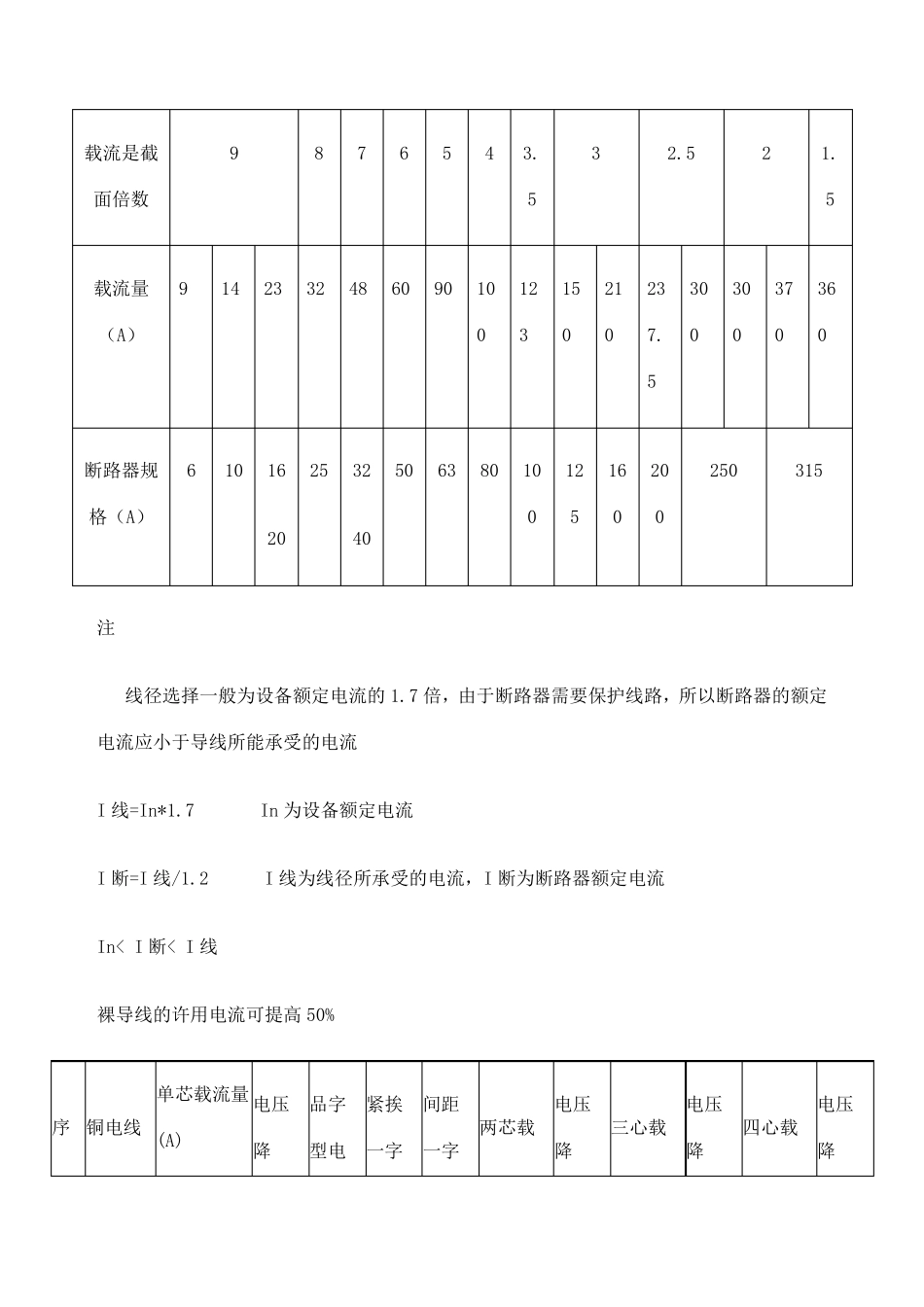 | 载流是截面倍数 | 9 | | | 8 | 7 | 6 | 5 | 4 | 3.5 | 3 | | 2.5 | | 2 | | 1.5 |
|---|---|---|---|---|---|---|---|---|---|---|---|---|---|---|---|---|
| 载流量（A） | 9 | 14 | 23 | 32 | 48 | 60 | 90 | 100 | 123 | 150 | 210 | 237.5 | 300 | 300 | 370 | 360 |
| 断路器规格（A） | 6 | 10 | 16 20 | 25 | 32 40 | 50 | 63 | 80 | 100 | 125 | 160 | 200 | 250 | | 315 | |

注

线径选择一般为设备额定电流的 1.7 倍，由于断路器需要保护线路，所以断路器的额定电流应小于导线所能承受的电流

I 线=In*1.7　　　In 为设备额定电流

I 断=I 线/1.2　　　I 线为线径所承受的电流，I 断为断路器额定电流

In< I 断< I 线

裸导线的许用电流可提高 50%

| 序 | 铜电线 | 单芯载流量(A) | 电压降 | 品字型电 | 紧挨一字 | 间距一字 | 两芯载 | 电压降 | 三心载 | 电压降 | 四心载 | 电压降 |
|---|---|---|---|---|---|---|---|---|---|---|---|---|